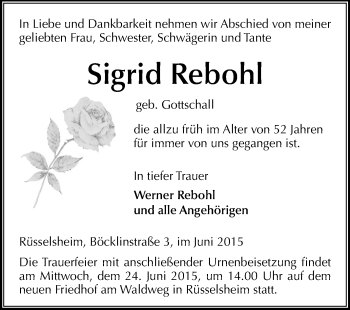 In Liebe und Dankbarkeit nehmen wir Abschied von meiner geliebten Frau, Schwester, Schwägerin und Tante

Sigrid Rebohl

geb. Gottschall

die allzu früh im Alter von 52 Jahren für immer von uns gegangen ist.

In tiefer Trauer

Werner Rebohl
und alle Angehörigen

Rüsselsheim, Böcklinstraße 3, im Juni 2015

Die Trauerfeier mit anschließender Urnenbeisetzung findet am Mittwoch, dem 24. Juni 2015, um 14.00 Uhr auf dem neuen Friedhof am Waldweg in Rüsselsheim statt.